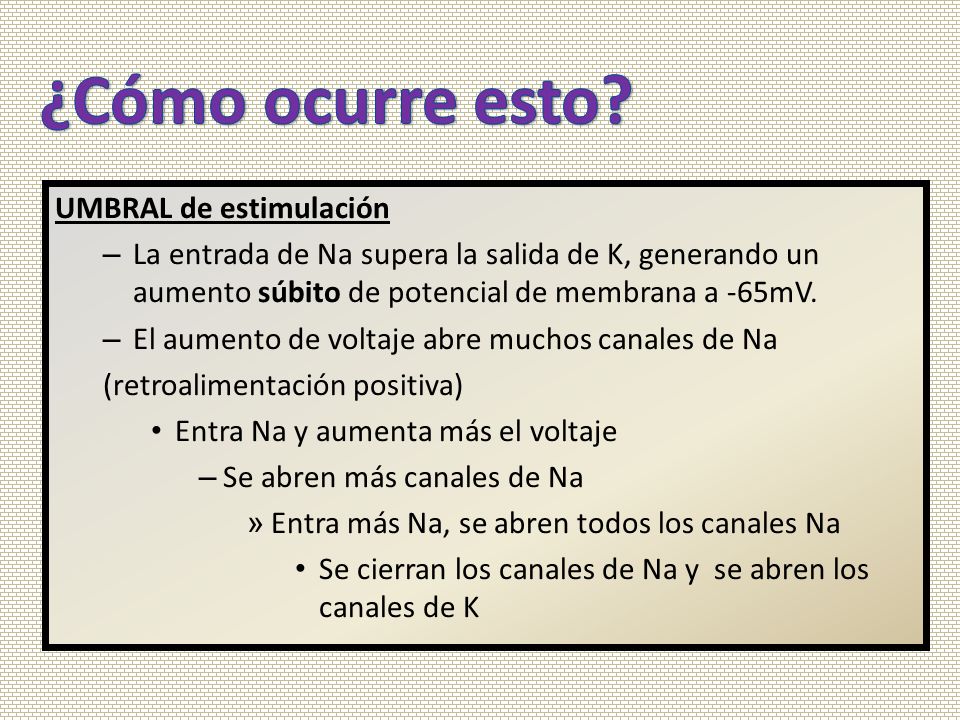 ¿Cómo ocurre esto?

UMBRAL de estimulación

– La entrada de Na supera la salida de K, generando un aumento súbito de potencial de membrana a -65mV.

– El aumento de voltaje abre muchos canales de Na (retroalimentación positiva)

• Entra Na y aumenta más el voltaje

– Se abren más canales de Na

» Entra más Na, se abren todos los canales Na

• Se cierran los canales de Na y se abren los canales de K